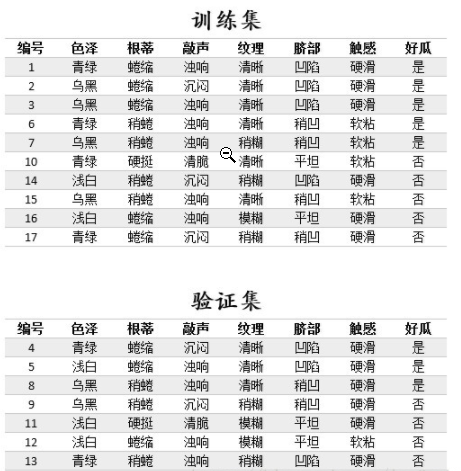 训练集

| 编号 | 色泽 | 根蒂 | 敲声 | 纹理 | 脐部 | 触感 | 好瓜 |
|---|---|---|---|---|---|---|---|
| 1 | 青绿 | 蜷缩 | 浊响 | 清晰 | 凹陷 | 硬滑 | 是 |
| 2 | 乌黑 | 蜷缩 | 沉闷 | 清晰 | 凹陷 | 硬滑 | 是 |
| 3 | 乌黑 | 蜷缩 | 浊响 | 清晰 | 凹陷 | 硬滑 | 是 |
| 6 | 青绿 | 稍蜷 | 浊响 | 清晰 | 稍凹 | 软粘 | 是 |
| 7 | 乌黑 | 稍蜷 | 浊响 | 稍糊 | 稍凹 | 软粘 | 是 |
| 10 | 青绿 | 硬挺 | 清脆 | 清晰 | 平坦 | 软粘 | 否 |
| 14 | 浅白 | 稍蜷 | 沉闷 | 稍糊 | 凹陷 | 硬滑 | 否 |
| 15 | 乌黑 | 稍蜷 | 浊响 | 清晰 | 稍凹 | 软粘 | 否 |
| 16 | 浅白 | 蜷缩 | 浊响 | 模糊 | 平坦 | 硬滑 | 否 |
| 17 | 青绿 | 蜷缩 | 沉闷 | 稍糊 | 稍凹 | 硬滑 | 否 |

验证集

| 编号 | 色泽 | 根蒂 | 敲声 | 纹理 | 脐部 | 触感 | 好瓜 |
|---|---|---|---|---|---|---|---|
| 4 | 青绿 | 蜷缩 | 沉闷 | 清晰 | 凹陷 | 硬滑 | 是 |
| 5 | 浅白 | 蜷缩 | 浊响 | 清晰 | 凹陷 | 硬滑 | 是 |
| 8 | 乌黑 | 稍蜷 | 浊响 | 清晰 | 稍凹 | 硬滑 | 是 |
| 9 | 乌黑 | 稍蜷 | 沉闷 | 稍糊 | 稍凹 | 硬滑 | 否 |
| 11 | 浅白 | 硬挺 | 清脆 | 模糊 | 平坦 | 硬滑 | 否 |
| 12 | 浅白 | 蜷缩 | 浊响 | 模糊 | 平坦 | 软粘 | 否 |
| 13 | 青绿 | 稍蜷 | 浊响 | 稍糊 | 凹陷 | 硬滑 | 否 |